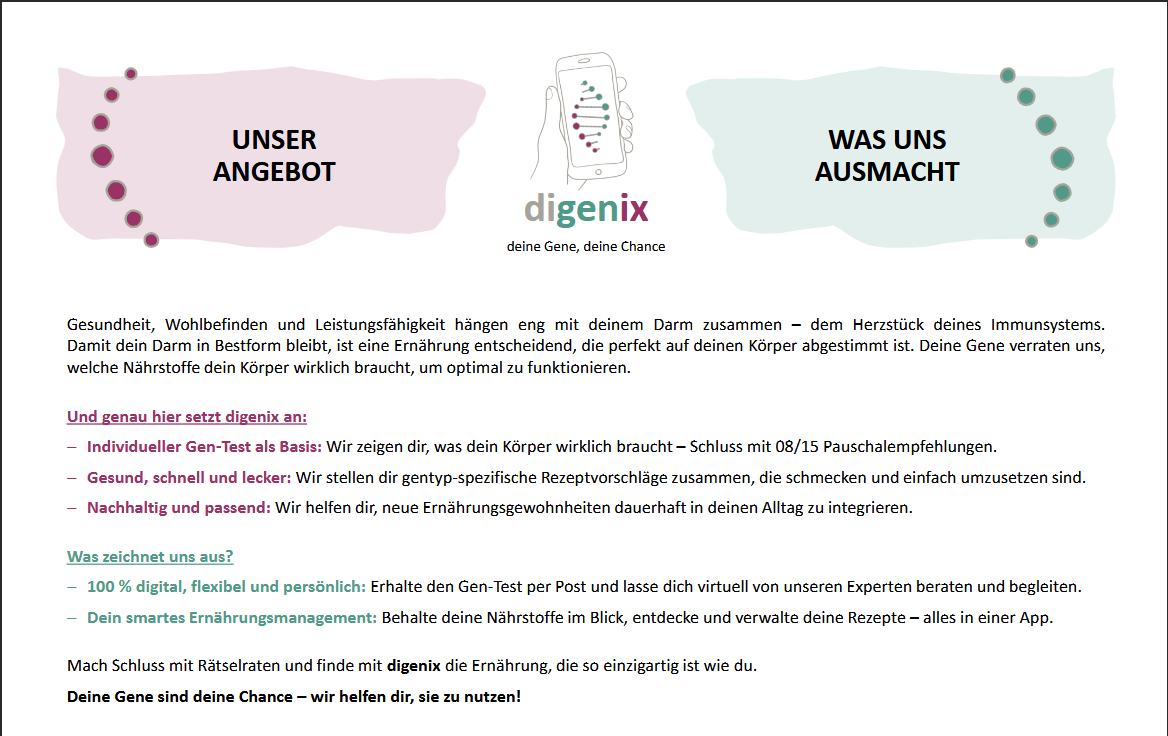 UNSER ANGEBOT

digenix
deine Gene, deine Chance

WAS UNS AUSMACHT

Gesundheit, Wohlbefinden und Leistungsfähigkeit hängen eng mit deinem Darm zusammen – dem Herzstück deines Immunsystems. Damit dein Darm in Bestform bleibt, ist eine Ernährung entscheidend, die perfekt auf deinen Körper abgestimmt ist. Deine Gene verraten uns, welche Nährstoffe dein Körper wirklich braucht, um optimal zu funktionieren.

Und genau hier setzt digenix an:

– Individueller Gen-Test als Basis: Wir zeigen dir, was dein Körper wirklich braucht – Schluss mit 08/15 Pauschalempfehlungen.

– Gesund, schnell und lecker: Wir stellen dir gentyp-spezifische Rezeptvorschläge zusammen, die schmecken und einfach umzusetzen sind.

– Nachhaltig und passend: Wir helfen dir, neue Ernährungsgewohnheiten dauerhaft in deinen Alltag zu integrieren.

Was zeichnet uns aus?

– 100 % digital, flexibel und persönlich: Erhalte den Gen-Test per Post und lasse dich virtuell von unseren Experten beraten und begleiten.

– Dein smartes Ernährungsmanagement: Behalte deine Nährstoffe im Blick, entdecke und verwalte deine Rezepte – alles in einer App.

Mach Schluss mit Rätselraten und finde mit digenix die Ernährung, die so einzigartig ist wie du.

Deine Gene sind deine Chance – wir helfen dir, sie zu nutzen!